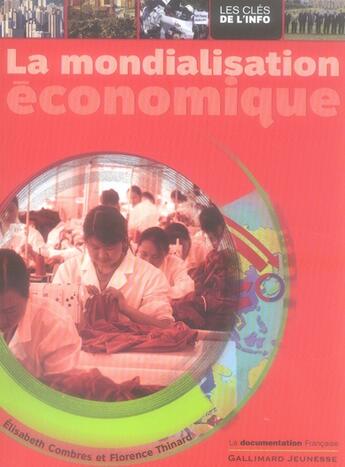 LES CLÉS DE L'INFO

La mondialisation économique

Élisabeth Combres et Florence Thinard

La documentation Française

GALLIMARD JEUNESSE